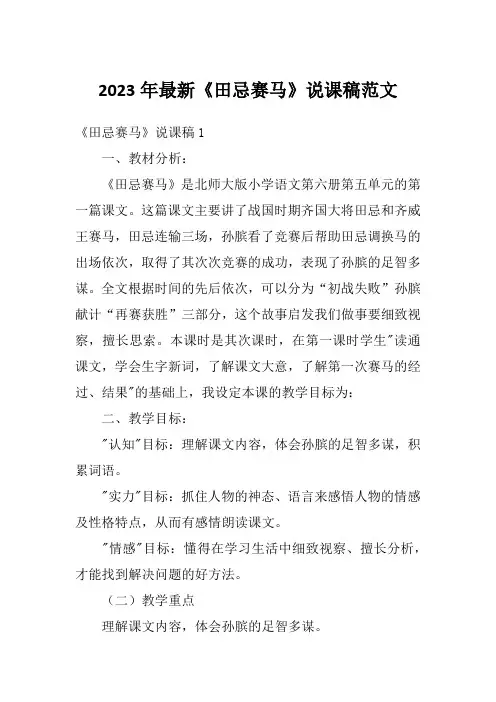 2023 年最新《田忌赛马》说课稿范文

《田忌赛马》说课稿 1

一、教材分析：

《田忌赛马》是北师大版小学语文第六册第五单元的第一篇课文。这篇课文主要讲了战国时期齐国大将田忌和齐威王赛马，田忌连输三场，孙膑看了竞赛后帮助田忌调换马的出场依次，取得了其次次竞赛的成功，表现了孙膑的足智多谋。全文根据时间的先后依次，可以分为“初战失败”孙膑献计“再赛获胜”三部分，这个故事启发我们做事要细致视察，擅长思索。本课时是其次课时，在第一课时学生"读通课文，学会生字新词，了解课文大意，了解第一次赛马的经过、结果"的基础上，我设定本课的教学目标为：

二、教学目标：

"认知"目标：理解课文内容，体会孙膑的足智多谋，积累词语。

"实力"目标：抓住人物的神态、语言来感悟人物的情感及性格特点，从而有感情朗读课文。

"情感"目标：懂得在学习生活中细致视察、擅长分析，才能找到解决问题的好方法。

（二）教学重点

理解课文内容，体会孙膑的足智多谋。